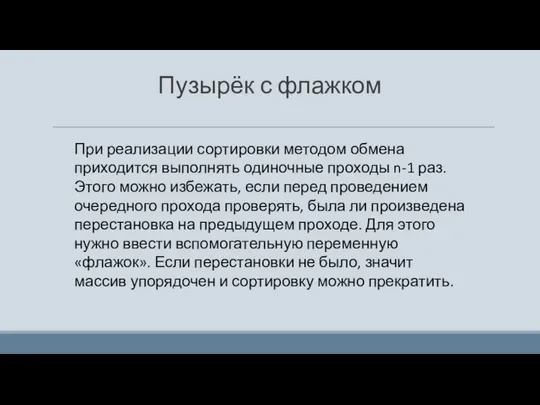 Пузырёк с флажком

При реализации сортировки методом обмена приходится выполнять одиночные проходы n-1 раз. Этого можно избежать, если перед проведением очередного прохода проверять, была ли произведена перестановка на предыдущем проходе. Для этого нужно ввести вспомогательную переменную «флажок». Если перестановки не было, значит массив упорядочен и сортировку можно прекратить.